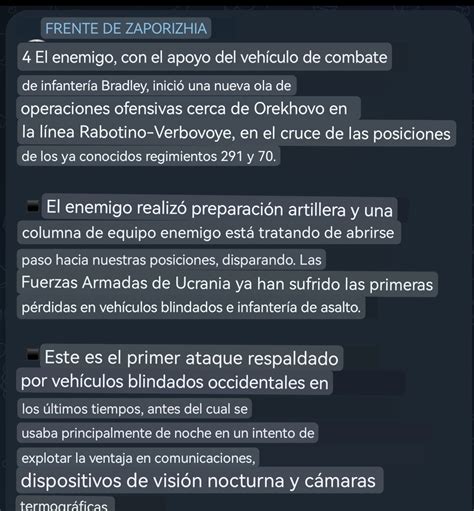 FRENTE DE ZAPORIZHIA

4 El enemigo, con el apoyo del vehículo de combate de infantería Bradley, inició una nueva ola de operaciones ofensivas cerca de Orekhovo en la línea Rabotino-Verbovoye, en el cruce de las posiciones de los ya conocidos regimientos 291 y 70.

El enemigo realizó preparación artillera y una columna de equipo enemigo está tratando de abrirse paso hacia nuestras posiciones, disparando. Las Fuerzas Armadas de Ucrania ya han sufrido las primeras pérdidas en vehículos blindados e infantería de asalto.

Este es el primer ataque respaldado por vehículos blindados occidentales en los últimos tiempos, antes del cual se usaba principalmente de noche en un intento de explotar la ventaja en comunicaciones, dispositivos de visión nocturna y cámaras termográficas